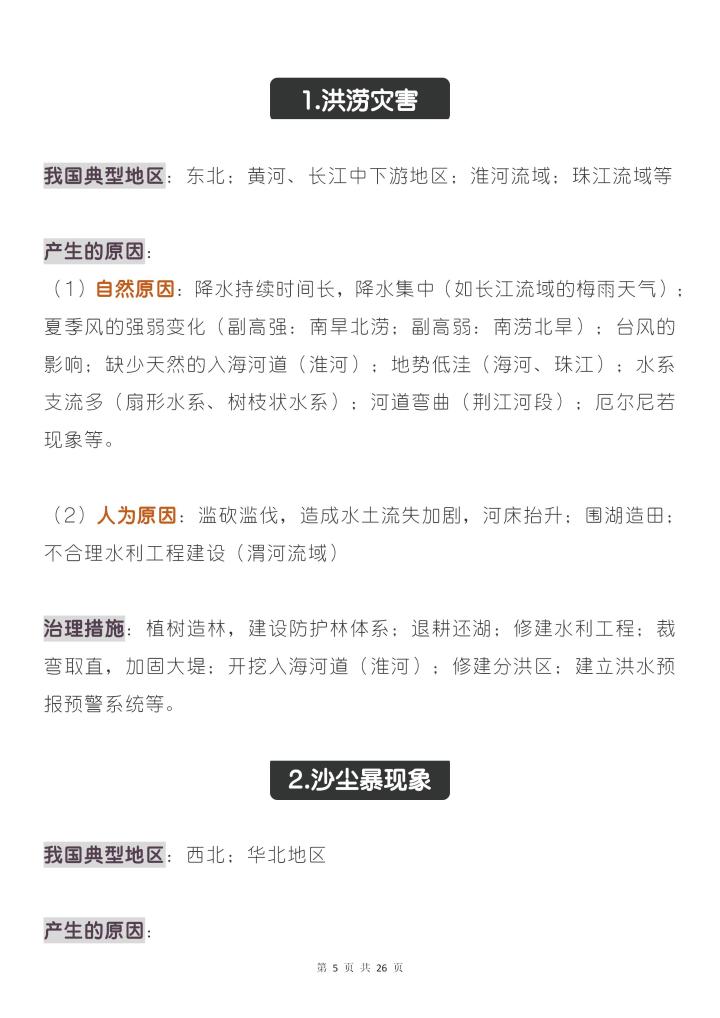 1.洪涝灾害

我国典型地区：东北；黄河、长江中下游地区；淮河流域；珠江流域等

产生的原因：

（1）自然原因：降水持续时间长，降水集中（如长江流域的梅雨天气）；夏季风的强弱变化（副高强：南旱北涝；副高弱：南涝北旱）；台风的影响；缺少天然的入海河道（淮河）；地势低洼（海河、珠江）；水系支流多（扇形水系、树枝状水系）；河道弯曲（荆江河段）；厄尔尼若现象等。

（2）人为原因：滥砍滥伐，造成水土流失加剧，河床抬升；围湖造田；不合理水利工程建设（渭河流域）

治理措施：植树造林，建设防护林体系；退耕还湖；修建水利工程；裁弯取直，加固大堤；开挖入海河道（淮河）；修建分洪区；建立洪水预报预警系统等。

2.沙尘暴现象

我国典型地区：西北；华北地区

产生的原因：

第 5 页 共 26 页